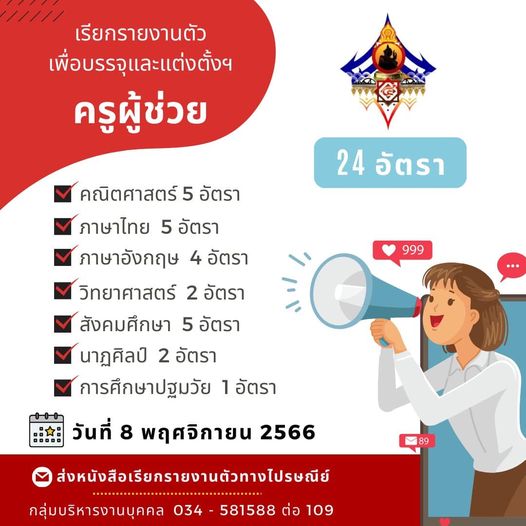 เรียกรายงานตัว
เพื่อบรรจุและแต่งตั้งฯ

ครูผู้ช่วย

24 อัตรา

คณิตศาสตร์ 5 อัตรา
ภาษาไทย 5 อัตรา
ภาษาอังกฤษ 4 อัตรา
วิทยาศาสตร์ 2 อัตรา
สังคมศึกษา 5 อัตรา
นาฏศิลป์ 2 อัตรา
การศึกษาปฐมวัย 1 อัตรา

999
89

วันที่ 8 พฤศจิกายน 2566

ส่งหนังสือเรียกรายงานตัวทางไปรษณีย์

กลุ่มบริหารงานบุคคล 034 - 581588 ต่อ 109